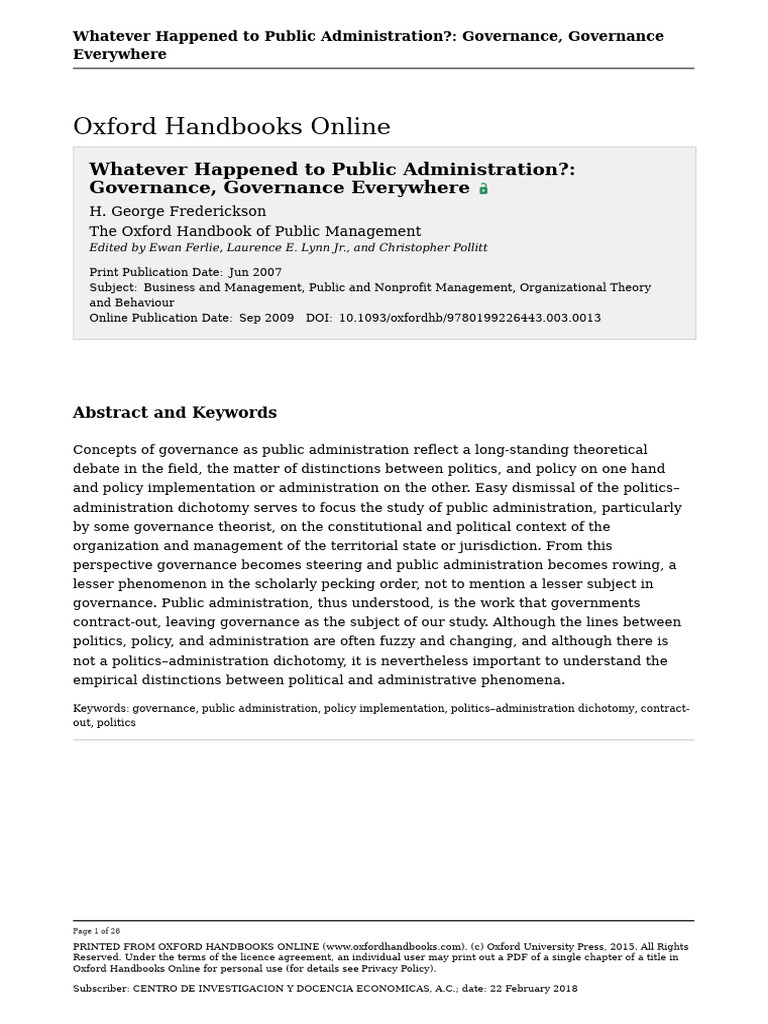 Whatever Happened to Public Administration?: Governance, Governance Everywhere

Oxford Handbooks Online

Whatever Happened to Public Administration?: Governance, Governance Everywhere

H. George Frederickson

The Oxford Handbook of Public Management

Edited by Ewan Ferlie, Laurence E. Lynn Jr., and Christopher Pollitt

Print Publication Date: Jun 2007
Subject: Business and Management, Public and Nonprofit Management, Organizational Theory and Behaviour
Online Publication Date: Sep 2009 DOI: 10.1093/oxfordhb/9780199226443.003.0013

Abstract and Keywords

Concepts of governance as public administration reflect a long-standing theoretical debate in the field, the matter of distinctions between politics, and policy on one hand and policy implementation or administration on the other. Easy dismissal of the politics–administration dichotomy serves to focus the study of public administration, particularly by some governance theorist, on the constitutional and political context of the organization and management of the territorial state or jurisdiction. From this perspective governance becomes steering and public administration becomes rowing, a lesser phenomenon in the scholarly pecking order, not to mention a lesser subject in governance. Public administration, thus understood, is the work that governments contract-out, leaving governance as the subject of our study. Although the lines between politics, policy, and administration are often fuzzy and changing, and although there is not a politics–administration dichotomy, it is nevertheless important to understand the empirical distinctions between political and administrative phenomena.

Keywords: governance, public administration, policy implementation, politics–administration dichotomy, contract-out, politics

Page 1 of 26

PRINTED FROM OXFORD HANDBOOKS ONLINE (www.oxfordhandbooks.com). (c) Oxford University Press, 2015. All Rights Reserved. Under the terms of the licence agreement, an individual user may print out a PDF of a single chapter of a title in Oxford Handbooks Online for personal use (for details see Privacy Policy).

Subscriber: CENTRO DE INVESTIGACION Y DOCENCIA ECONOMICAS, A.C.; date: 22 February 2018